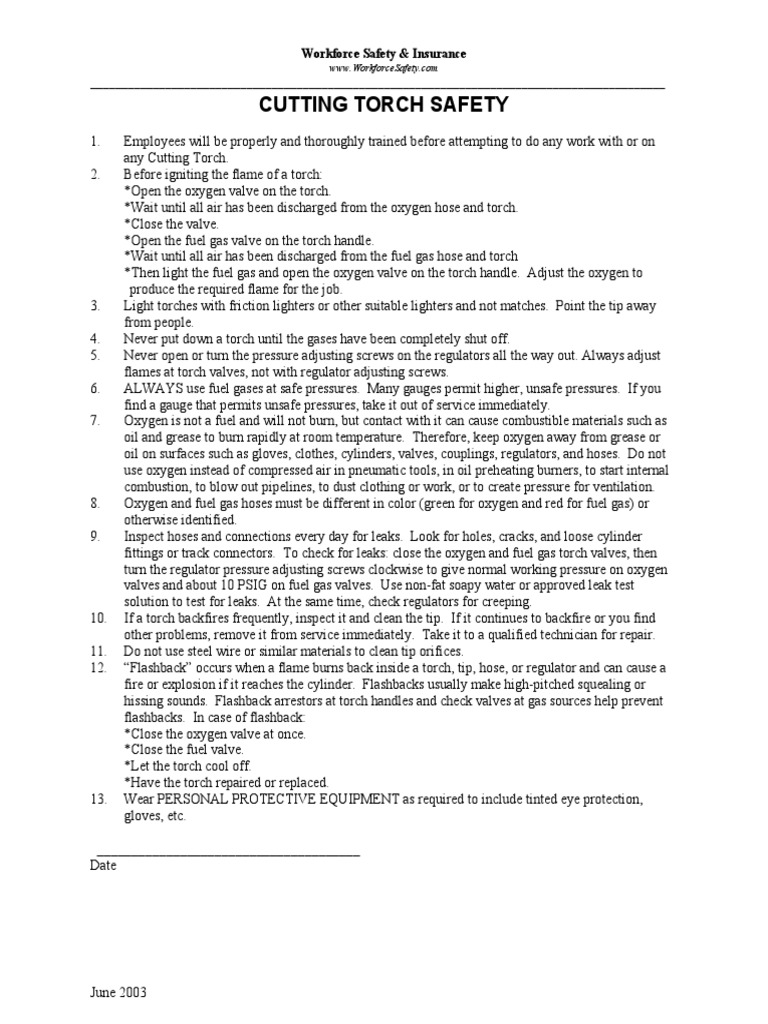 Workforce Safety & Insurance
www.WorkforceSafety.com

CUTTING TORCH SAFETY

1. Employees will be properly and thoroughly trained before attempting to do any work with or on any Cutting Torch.
2. Before igniting the flame of a torch:
*Open the oxygen valve on the torch.
*Wait until all air has been discharged from the oxygen hose and torch.
*Close the valve.
*Open the fuel gas valve on the torch handle.
*Wait until all air has been discharged from the fuel gas hose and torch
*Then light the fuel gas and open the oxygen valve on the torch handle. Adjust the oxygen to produce the required flame for the job.
3. Light torches with friction lighters or other suitable lighters and not matches. Point the tip away from people.
4. Never put down a torch until the gases have been completely shut off.
5. Never open or turn the pressure adjusting screws on the regulators all the way out. Always adjust flames at torch valves, not with regulator adjusting screws.
6. ALWAYS use fuel gases at safe pressures. Many gauges permit higher, unsafe pressures. If you find a gauge that permits unsafe pressures, take it out of service immediately.
7. Oxygen is not a fuel and will not burn, but contact with it can cause combustible materials such as oil and grease to burn rapidly at room temperature. Therefore, keep oxygen away from grease or oil on surfaces such as gloves, clothes, cylinders, valves, couplings, regulators, and hoses. Do not use oxygen instead of compressed air in pneumatic tools, in oil preheating burners, to start internal combustion, to blow out pipelines, to dust clothing or work, or to create pressure for ventilation.
8. Oxygen and fuel gas hoses must be different in color (green for oxygen and red for fuel gas) or otherwise identified.
9. Inspect hoses and connections every day for leaks. Look for holes, cracks, and loose cylinder fittings or track connectors. To check for leaks: close the oxygen and fuel gas torch valves, then turn the regulator pressure adjusting screws clockwise to give normal working pressure on oxygen valves and about 10 PSIG on fuel gas valves. Use non-fat soapy water or approved leak test solution to test for leaks. At the same time, check regulators for creeping.
10. If a torch backfires frequently, inspect it and clean the tip. If it continues to backfire or you find other problems, remove it from service immediately. Take it to a qualified technician for repair.
11. Do not use steel wire or similar materials to clean tip orifices.
12. “Flashback” occurs when a flame burns back inside a torch, tip, hose, or regulator and can cause a fire or explosion if it reaches the cylinder. Flashbacks usually make high-pitched squealing or hissing sounds. Flashback arrestors at torch handles and check valves at gas sources help prevent flashbacks. In case of flashback:
*Close the oxygen valve at once.
*Close the fuel valve.
*Let the torch cool off.
*Have the torch repaired or replaced.
13. Wear PERSONAL PROTECTIVE EQUIPMENT as required to include tinted eye protection, gloves, etc.

Date

June 2003